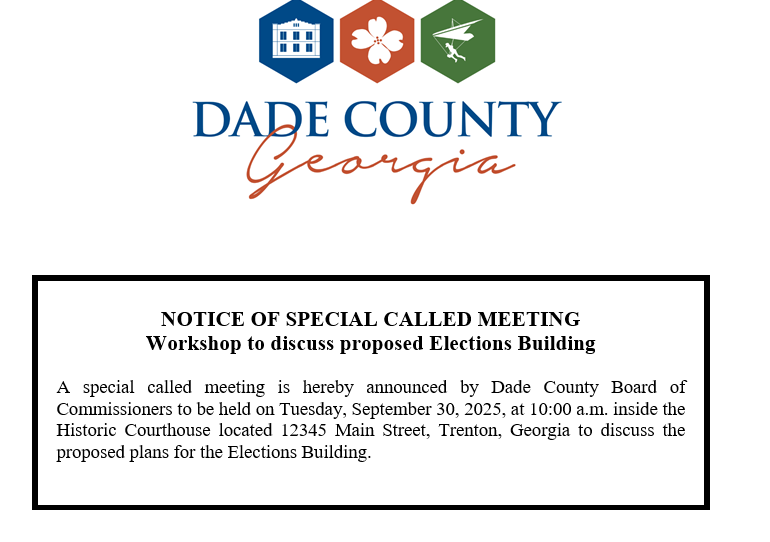 DADE COUNTY
Georgia

NOTICE OF SPECIAL CALLED MEETING
Workshop to discuss proposed Elections Building

A special called meeting is hereby announced by Dade County Board of Commissioners to be held on Tuesday, September 30, 2025, at 10:00 a.m. inside the Historic Courthouse located 12345 Main Street, Trenton, Georgia to discuss the proposed plans for the Elections Building.